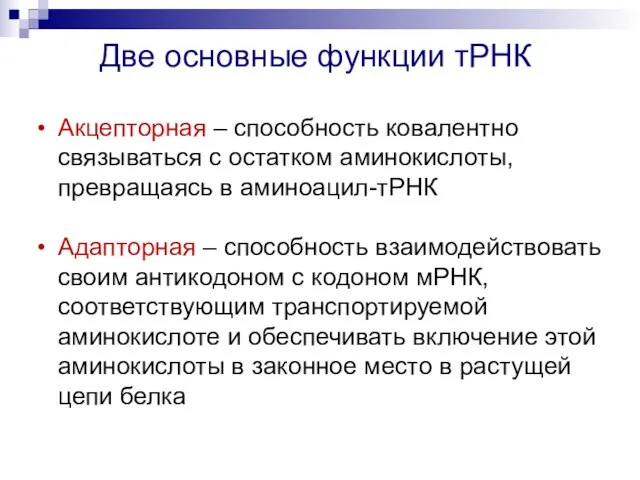 Две основные функции тРНК

• Акцепторная – способность ковалентно связываться с остатком аминокислоты, превращаясь в аминоацил-тРНК

• Адапторная – способность взаимодействовать своим антикодоном с кодоном мРНК, соответствующим транспортируемой аминокислоте и обеспечивать включение этой аминокислоты в законное место в растущей цепи белка